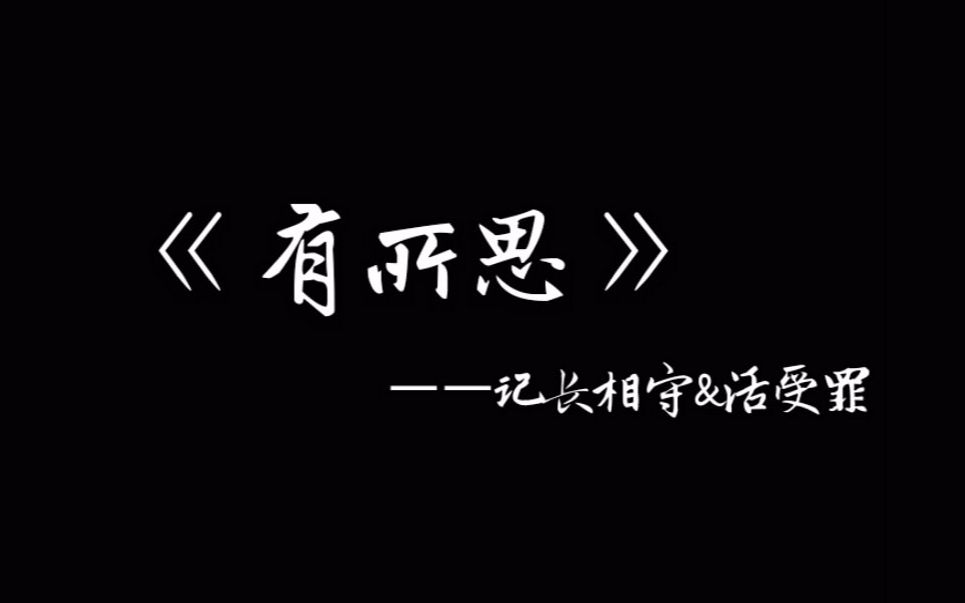 《有所思》

——记长相守&活受罪